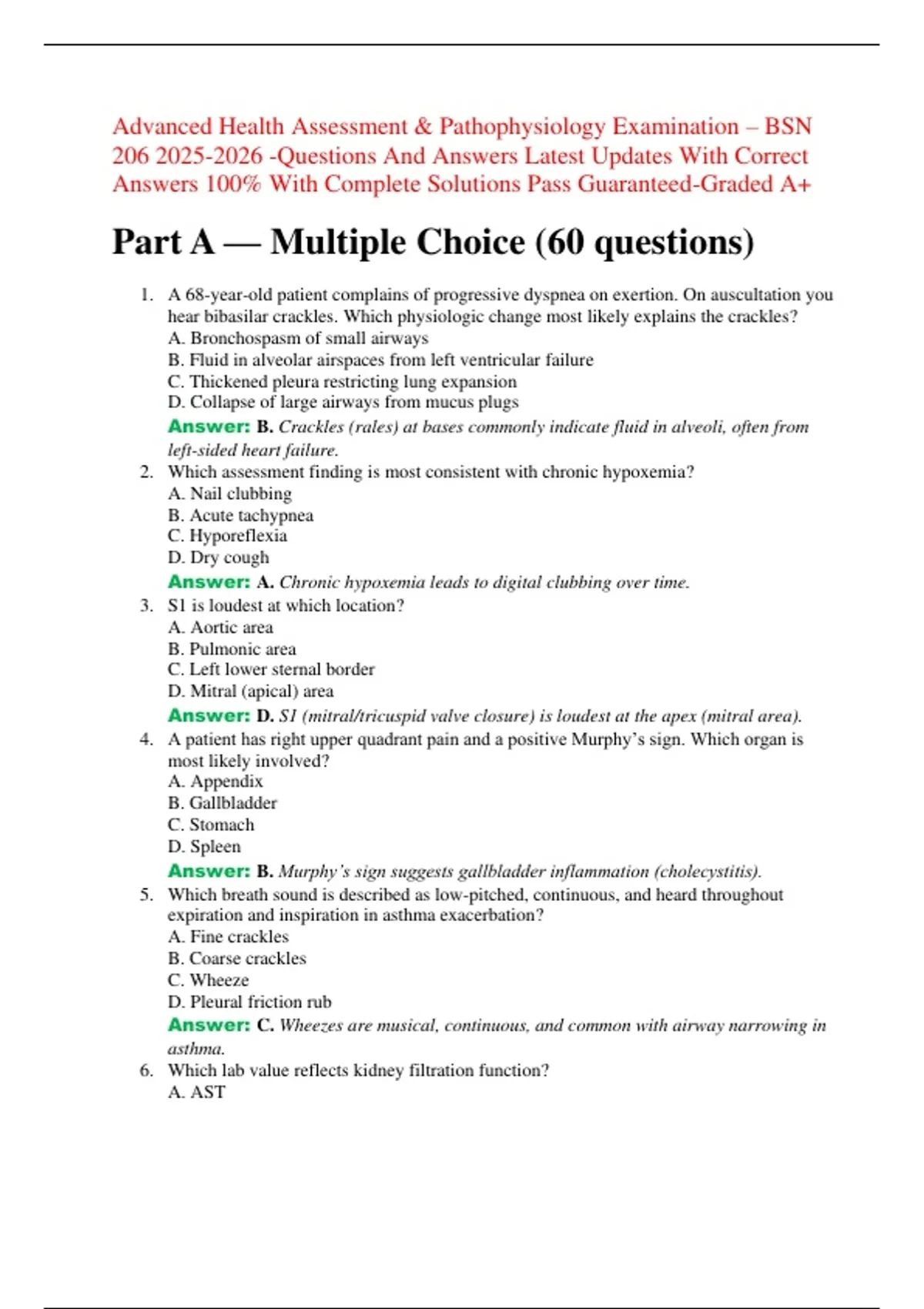 Advanced Health Assessment & Pathophysiology Examination – BSN 206 2025-2026 -Questions And Answers Latest Updates With Correct Answers 100% With Complete Solutions Pass Guaranteed-Graded A+

Part A — Multiple Choice (60 questions)

1. A 68-year-old patient complains of progressive dyspnea on exertion. On auscultation you hear bibasilar crackles. Which physiologic change most likely explains the crackles?
A. Bronchospasm of small airways
B. Fluid in alveolar airspaces from left ventricular failure
C. Thickened pleura restricting lung expansion
D. Collapse of large airways from mucus plugs
Answer: B. Crackles (rales) at bases commonly indicate fluid in alveoli, often from left-sided heart failure.
2. Which assessment finding is most consistent with chronic hypoxemia?
A. Nail clubbing
B. Acute tachypnea
C. Hyporeflexia
D. Dry cough
Answer: A. Chronic hypoxemia leads to digital clubbing over time.
3. S1 is loudest at which location?
A. Aortic area
B. Pulmonic area
C. Left lower sternal border
D. Mitral (apical) area
Answer: D. S1 (mitral/tricuspid valve closure) is loudest at the apex (mitral area).
4. A patient has right upper quadrant pain and a positive Murphy's sign. Which organ is most likely involved?
A. Appendix
B. Gallbladder
C. Stomach
D. Spleen
Answer: B. Murphy's sign suggests gallbladder inflammation (cholecystitis).
5. Which breath sound is described as low-pitched, continuous, and heard throughout expiration and inspiration in asthma exacerbation?
A. Fine crackles
B. Coarse crackles
C. Wheeze
D. Pleural friction rub
Answer: C. Wheezes are musical, continuous, and common with airway narrowing in asthma.
6. Which lab value reflects kidney filtration function?
A. AST